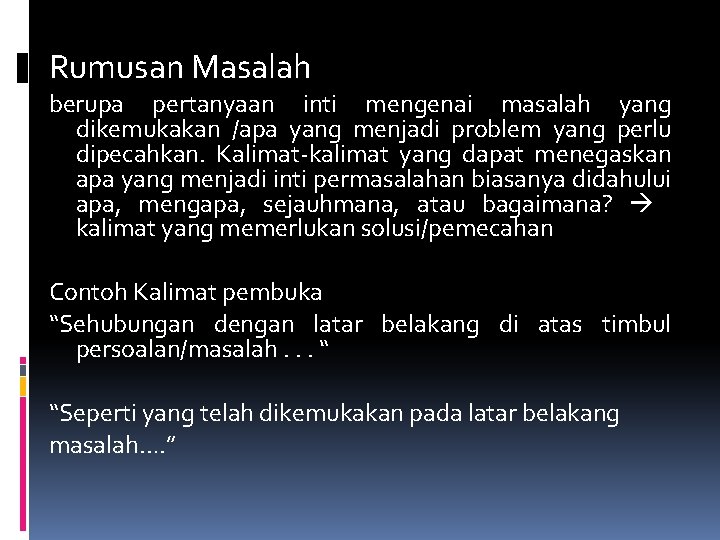 Rumusan Masalah

berupa pertanyaan inti mengenai masalah yang dikemukakan /apa yang menjadi problem yang perlu dipecahkan. Kalimat-kalimat yang dapat menegaskan apa yang menjadi inti permasalahan biasanya didahului apa, mengapa, sejauhmana, atau bagaimana? → kalimat yang memerlukan solusi/pemecahan

Contoh Kalimat pembuka

“Sehubungan dengan latar belakang di atas timbul persoalan/masalah . . . “

“Seperti yang telah dikemukakan pada latar belakang masalah….”